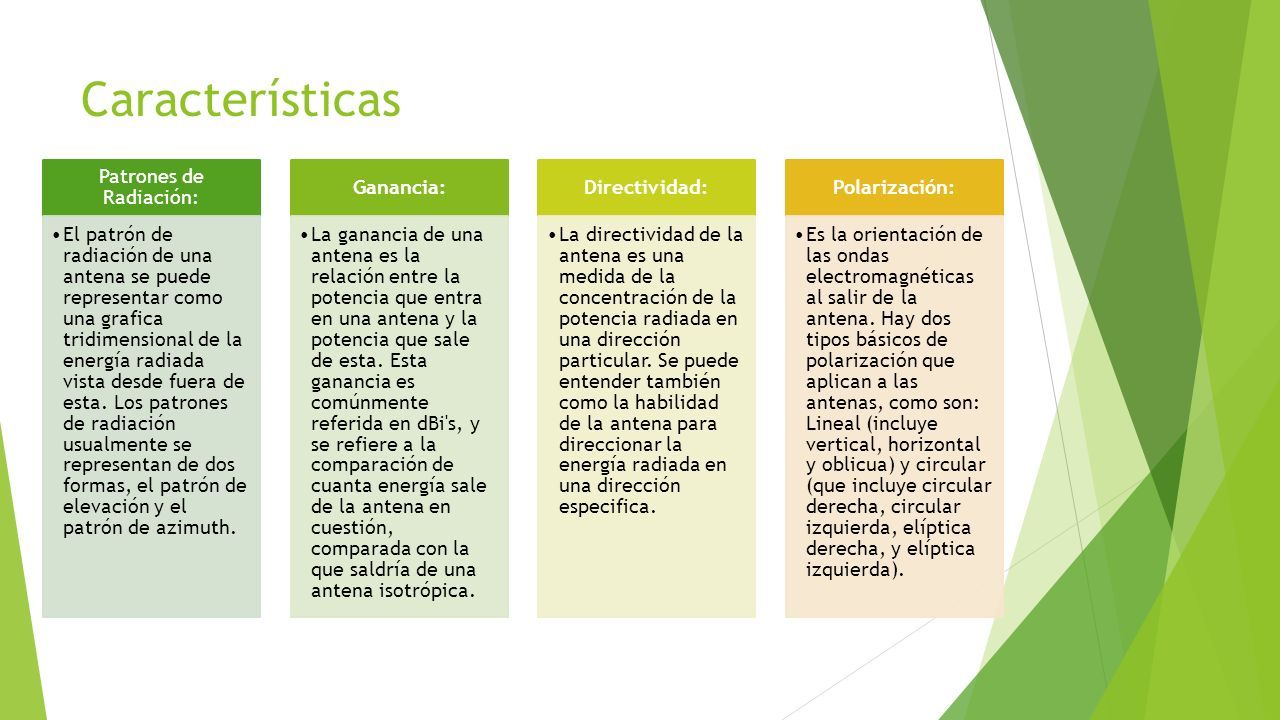 Características

Patrones de Radiación:

• El patrón de radiación de una antena se puede representar como una grafica tridimensional de la energía radiada vista desde fuera de esta. Los patrones de radiación usualmente se representan de dos formas, el patrón de elevación y el patrón de azimuth.

Ganancia:

• La ganancia de una antena es la relación entre la potencia que entra en una antena y la potencia que sale de esta. Esta ganancia es comúnmente referida en dBi's, y se refiere a la comparación de cuanta energía sale de la antena en cuestión, comparada con la que saldría de una antena isotrópica.

Directividad:

• La directividad de la antena es una medida de la concentración de la potencia radiada en una dirección particular. Se puede entender también como la habilidad de la antena para direccionar la energía radiada en una dirección especifica.

Polarización:

• Es la orientación de las ondas electromagnéticas al salir de la antena. Hay dos tipos básicos de polarización que aplican a las antenas, como son: Lineal (incluye vertical, horizontal y oblicua) y circular (que incluye circular derecha, circular izquierda, elíptica derecha, y elíptica izquierda).